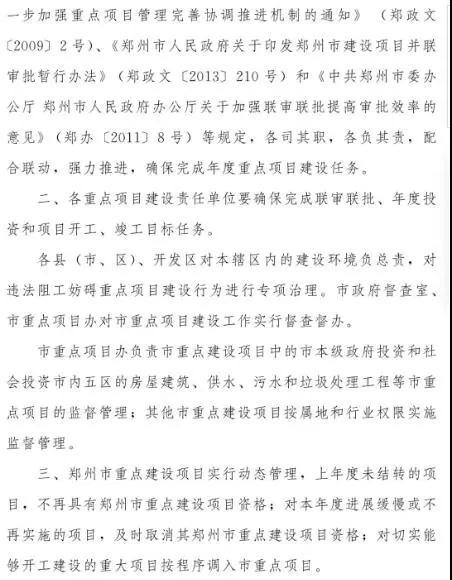 一步加强重点项目管理完善协调推进机制的通知》（郑政文〔2009〕2号）、《郑州市人民政府关于印发郑州市建设项目并联审批暂行办法》（郑政文〔2013〕210号）和《中共郑州市委办公厅 郑州市人民政府办公厅关于加强联审联批提高审批效率的意见》（郑办〔2011〕8号）等规定，各司其职，各负其责，配合联动，强力推进，确保完成年度重点项目建设任务。

二、各重点项目建设责任单位要确保完成联审联批、年度投资和项目开工、竣工目标任务。

各县（市、区）、开发区对本辖区内的建设环境负总责，对违法阻工妨碍重点项目建设行为进行专项治理。市政府督查室、市重点项目办对市重点项目建设工作实行督查督办。

市重点项目办负责市重点建设项目中的市本级政府投资和社会投资市内五区的房屋建筑、供水、污水和垃圾处理工程等市重点项目的监督管理；其他市重点建设项目按属地和行业权限实施监督管理。

三、郑州市重点建设项目实行动态管理，上年度未结转的项目，不再具有郑州市重点建设项目资格；对本年度进展缓慢或不再实施的项目，及时取消其郑州市重点建设项目资格；对切实能够开工建设的重大项目按程序调入市重点项目。